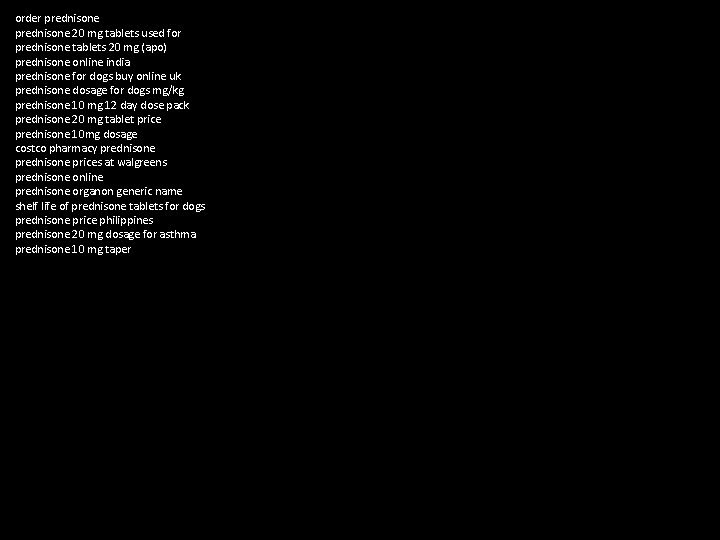 order prednisone
prednisone 20 mg tablets used for
prednisone tablets 20 mg (apo)
prednisone online india
prednisone for dogs buy online uk
prednisone dosage for dogs mg/kg
prednisone 10 mg 12 day dose pack
prednisone 20 mg tablet price
prednisone 10mg dosage
costco pharmacy prednisone
prednisone prices at walgreens
prednisone online
prednisone organon generic name
shelf life of prednisone tablets for dogs
prednisone price philippines
prednisone 20 mg dosage for asthma
prednisone 10 mg taper